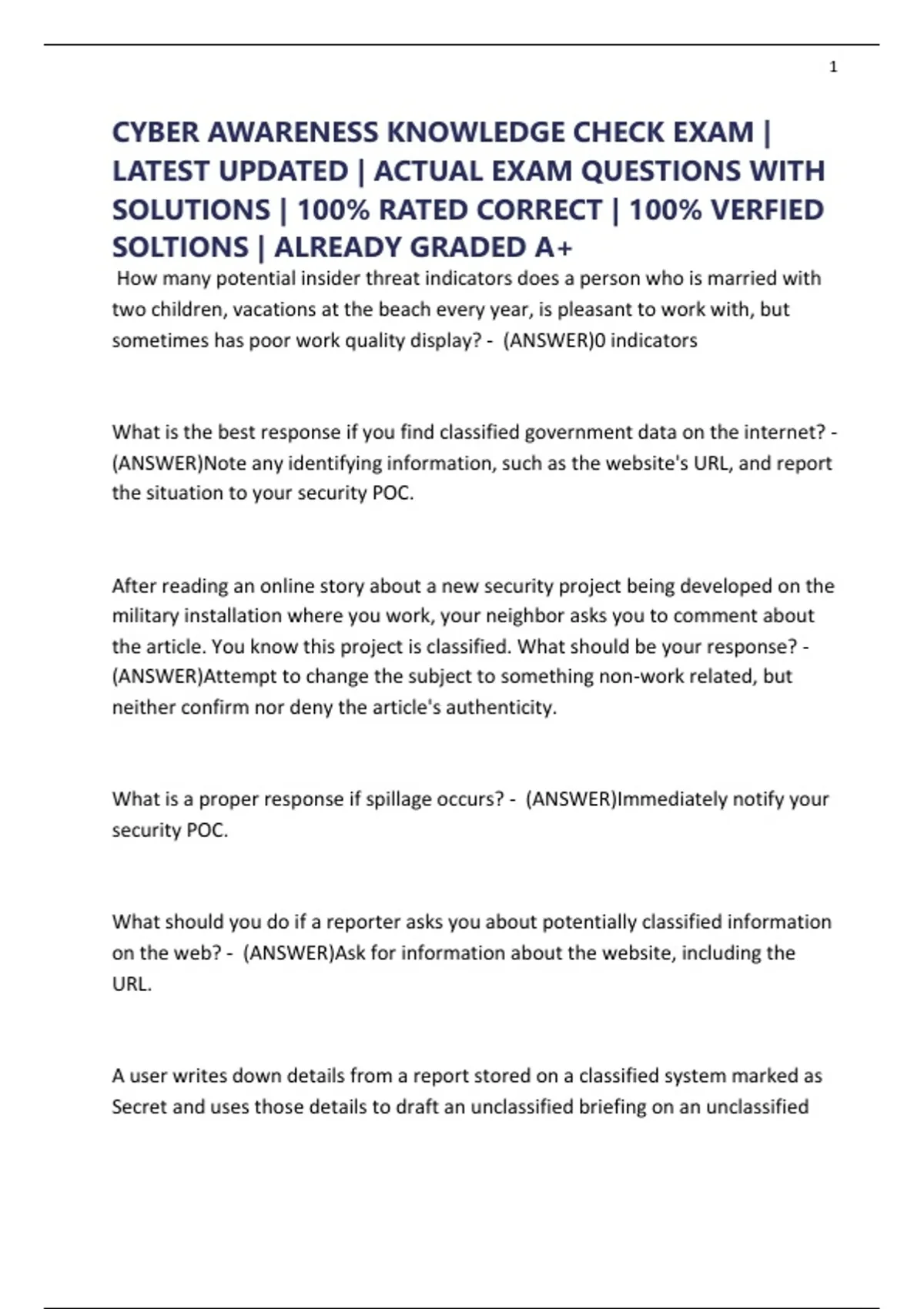 1

CYBER AWARENESS KNOWLEDGE CHECK EXAM | LATEST UPDATED | ACTUAL EXAM QUESTIONS WITH SOLUTIONS | 100% RATED CORRECT | 100% VERFIED SOLTIONS | ALREADY GRADED A+

How many potential insider threat indicators does a person who is married with two children, vacations at the beach every year, is pleasant to work with, but sometimes has poor work quality display? - (ANSWER)0 indicators

What is the best response if you find classified government data on the internet? - (ANSWER)Note any identifying information, such as the website's URL, and report the situation to your security POC.

After reading an online story about a new security project being developed on the military installation where you work, your neighbor asks you to comment about the article. You know this project is classified. What should be your response? - (ANSWER)Attempt to change the subject to something non-work related, but neither confirm nor deny the article's authenticity.

What is a proper response if spillage occurs? - (ANSWER)Immediately notify your security POC.

What should you do if a reporter asks you about potentially classified information on the web? - (ANSWER)Ask for information about the website, including the URL.

A user writes down details from a report stored on a classified system marked as Secret and uses those details to draft an unclassified briefing on an unclassified